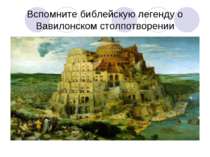 Вспомните библейскую легенду о Вавилонском столпотворении